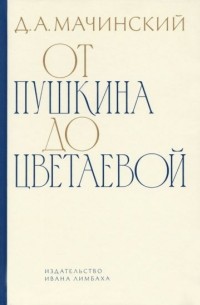 Д. А. МАЧИНСКИЙ

ОТ
ПУШКИНА
ДО
ЦВЕТАЕВОЙ

ИЗДАТЕЛЬСТВО
ИВАНА ЛИМБАХА